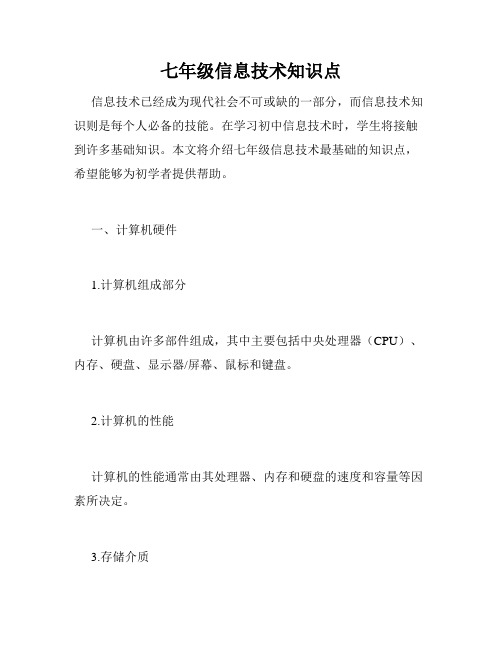 七年级信息技术知识点

信息技术已经成为现代社会不可或缺的一部分，而信息技术知识则是每个人必备的技能。在学习初中信息技术时，学生将接触到许多基础知识。本文将介绍七年级信息技术最基础的知识点，希望能够为初学者提供帮助。

一、计算机硬件

1.计算机组成部分

计算机由许多部件组成，其中主要包括中央处理器（CPU）、内存、硬盘、显示器/屏幕、鼠标和键盘。

2.计算机的性能

计算机的性能通常由其处理器、内存和硬盘的速度和容量等因素所决定。

3.存储介质